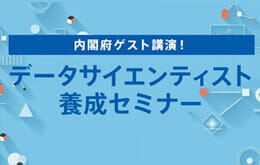 内閣府ゲスト講演！

データサイエンティスト養成セミナー